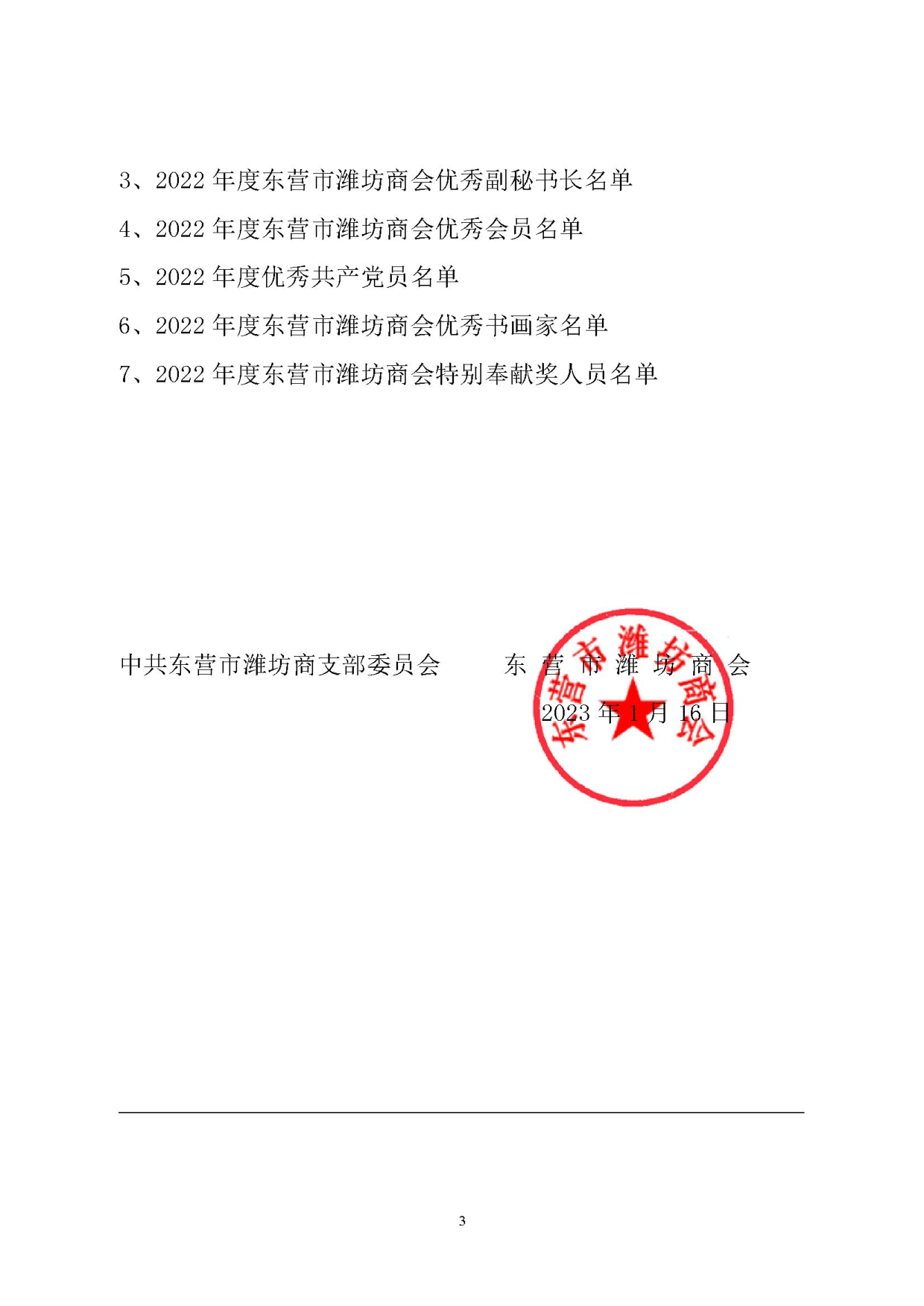 3、2022 年度东营市潍坊商会优秀副秘书长名单

4、2022 年度东营市潍坊商会优秀会员名单

5、2022 年度优秀共产党员名单

6、2022 年度东营市潍坊商会优秀书画家名单

7、2022 年度东营市潍坊商会特别奉献奖人员名单

中共东营市潍坊商支部委员会　　东 营 市 潍 坊 商 会

2023 年 1 月 16 日

东营市潍坊商会

3